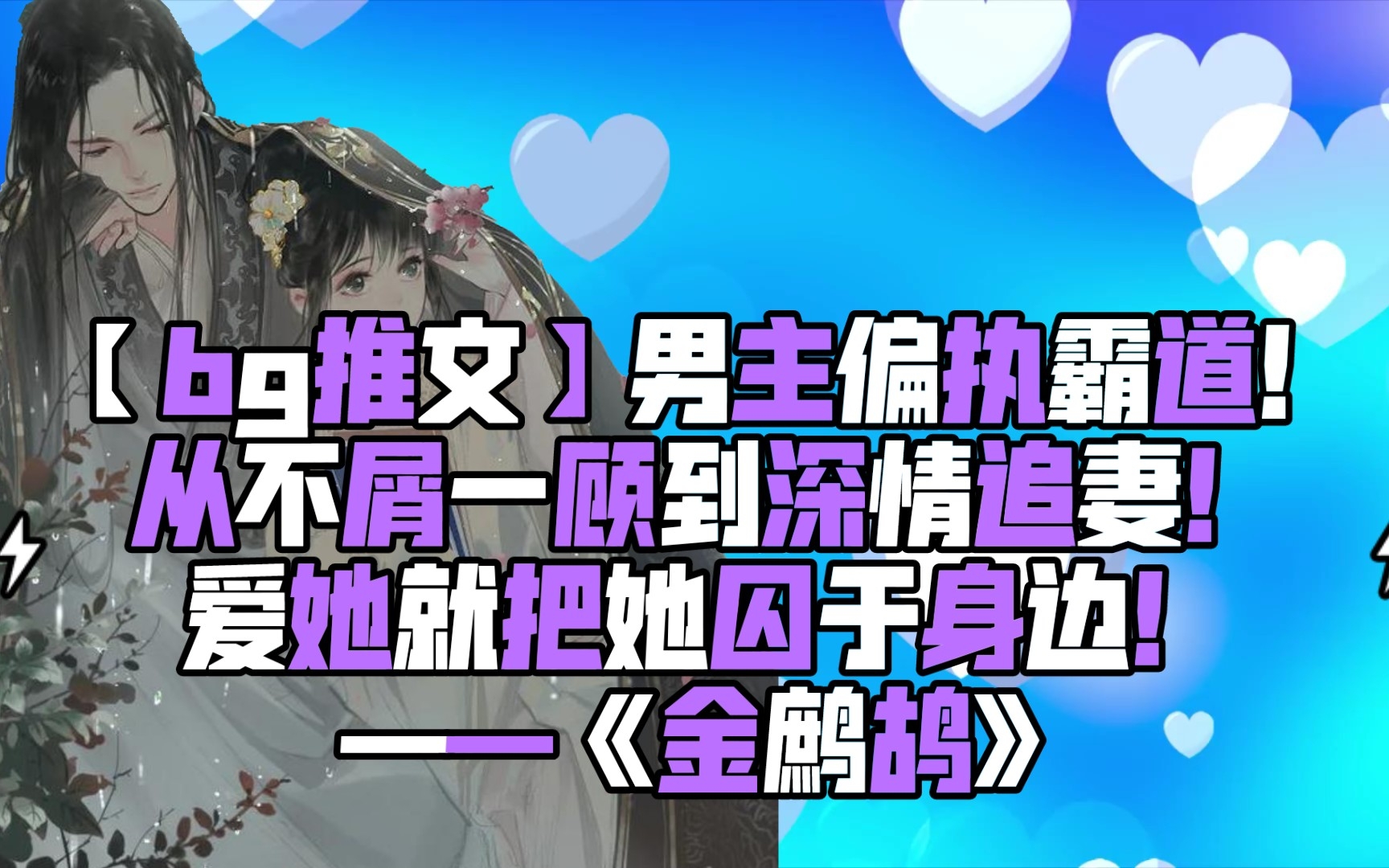 【bg推文】男主偏执霸道！
从不屑一顾到深情追妻！
爱她就把她囚于身边！
——《金鹧鸪》